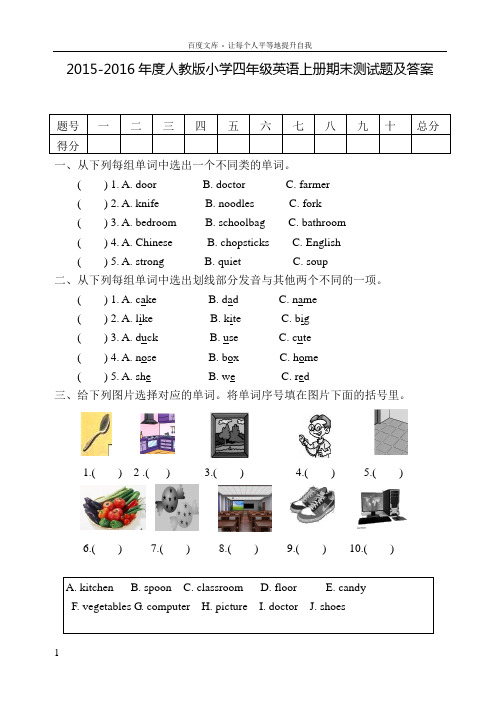 百度文库 - 让每个人平等地提升自我

2015-2016 年度人教版小学四年级英语上册期末测试题及答案

| 题号 | 一 | 二 | 三 | 四 | 五 | 六 | 七 | 八 | 九 | 十 | 总分 |
|---|---|---|---|---|---|---|---|---|---|---|---|
| 得分 | | | | | | | | | | | |

一、从下列每组单词中选出一个不同类的单词。

( ) 1. A. door B. doctor C. farmer

( ) 2. A. knife B. noodles C. fork

( ) 3. A. bedroom B. schoolbag C. bathroom

( ) 4. A. Chinese B. chopsticks C. English

( ) 5. A. strong B. quiet C. soup

二、从下列每组单词中选出划线部分发音与其他两个不同的一项。

( ) 1. A. cake B. dad C. name

( ) 2. A. like B. kite C. big

( ) 3. A. duck B. use C. cute

( ) 4. A. nose B. box C. home

( ) 5. A. she B. we C. red

三、给下列图片选择对应的单词。将单词序号填在图片下面的括号里。

1.( ) 2 .( ) 3.( ) 4.( ) 5.( )

6.( ) 7.( ) 8.( ) 9.( ) 10.( )

A. kitchen B. spoon C. classroom D. floor E. candy
F. vegetables G. computer H. picture I. doctor J. shoes

1